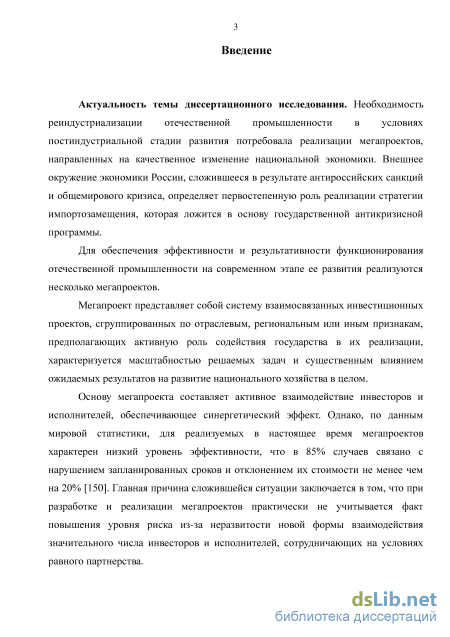 3

Введение

Актуальность темы диссертационного исследования. Необходимость реиндустриализации отечественной промышленности в условиях постиндустриальной стадии развития потребовала реализации мегапроектов, направленных на качественное изменение национальной экономики. Внешнее окружение экономики России, сложившееся в результате антироссийских санкций и общемирового кризиса, определяет первостепенную роль реализации стратегии импортозамещения, которая ложится в основу государственной антикризисной программы.

Для обеспечения эффективности и результативности функционирования отечественной промышленности на современном этапе ее развития реализуются несколько мегапроектов.

Мегапроект представляет собой систему взаимосвязанных инвестиционных проектов, сгруппированных по отраслевым, региональным или иным признакам, предполагающих активную роль содействия государства в их реализации, характеризуется масштабностью решаемых задач и существенным влиянием ожидаемых результатов на развитие национального хозяйства в целом.

Основу мегапроекта составляет активное взаимодействие инвесторов и исполнителей, обеспечивающее синергетический эффект. Однако, по данным мировой статистики, для реализуемых в настоящее время мегапроектов характерен низкий уровень эффективности, что в 85% случаев связано с нарушением запланированных сроков и отклонением их стоимости не менее чем на 20% [150]. Главная причина сложившейся ситуации заключается в том, что при разработке и реализации мегапроектов практически не учитывается факт повышения уровня риска из-за неразвитости новой формы взаимодействия значительного числа инвесторов и исполнителей, сотрудничающих на условиях равного партнерства.

dsLib.net
библиотека диссертаций